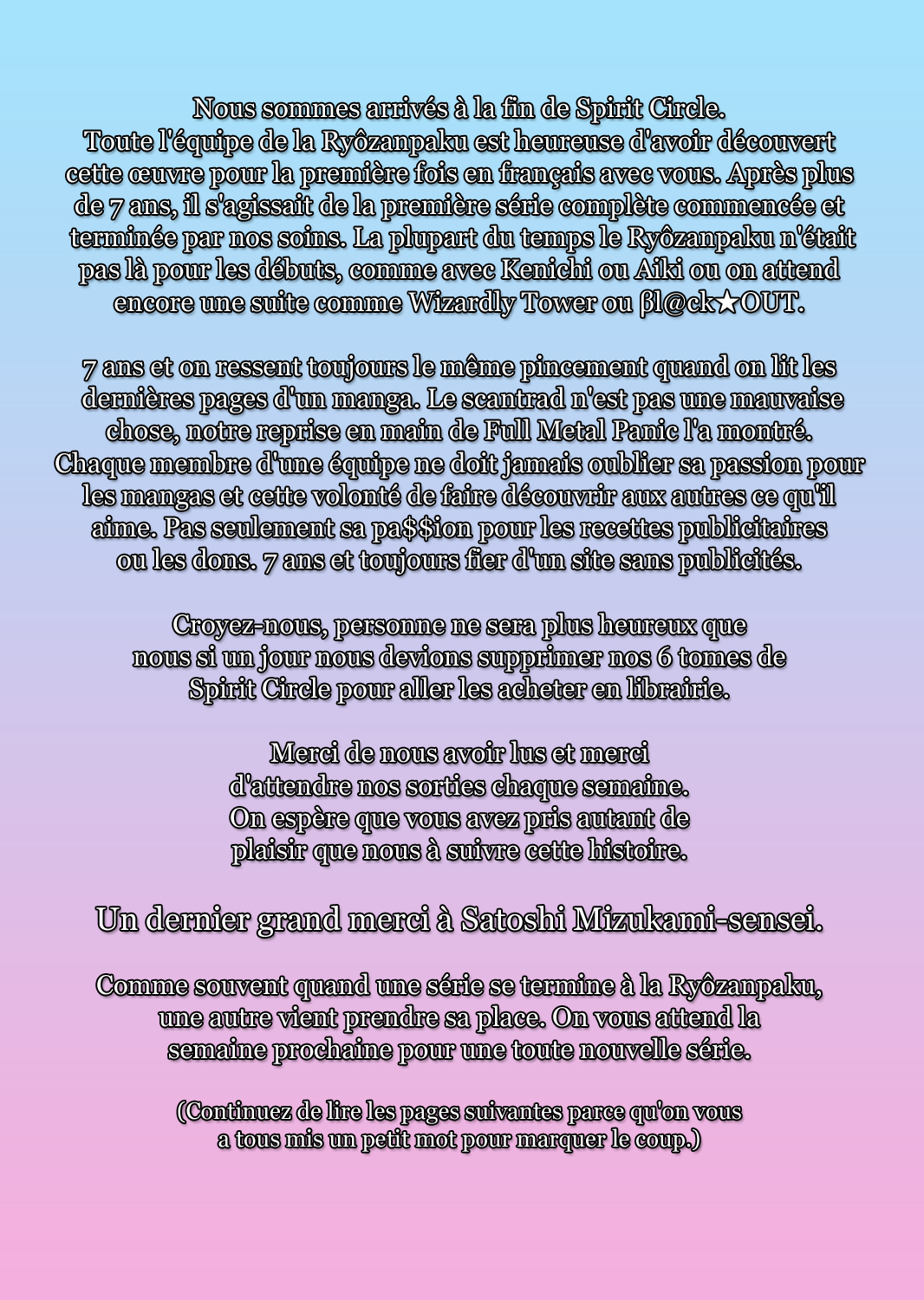 Nous sommes arrivés à la fin de Spirit Circle.
Toute l'équipe de la Ryôzanpaku est heureuse d'avoir découvert cette œuvre pour la première fois en français avec vous. Après plus de 7 ans, il s'agissait de la première série complète commencée et terminée par nos soins. La plupart du temps le Ryôzanpaku n'était pas là pour les débuts, comme avec Kenichi ou Aiki ou on attend encore une suite comme Wizardly Tower ou βl@ck★OUT.

7 ans et on ressent toujours le même pincement quand on lit les dernières pages d'un manga. Le scantrad n'est pas une mauvaise chose, notre reprise en main de Full Metal Panic l'a montré. Chaque membre d'une équipe ne doit jamais oublier sa passion pour les mangas et cette volonté de faire découvrir aux autres ce qu'il aime. Pas seulement sa pa$$ion pour les recettes publicitaires ou les dons. 7 ans et toujours fier d'un site sans publicités.

Croyez-nous, personne ne sera plus heureux que nous si un jour nous devions supprimer nos 6 tomes de Spirit Circle pour aller les acheter en librairie.

Merci de nous avoir lus et merci d'attendre nos sorties chaque semaine. On espère que vous avez pris autant de plaisir que nous à suivre cette histoire.

Un dernier grand merci à Satoshi Mizukami-sensei.

Comme souvent quand une série se termine à la Ryôzanpaku, une autre vient prendre sa place. On vous attend la semaine prochaine pour une toute nouvelle série.

(Continuez de lire les pages suivantes parce qu'on vous a tous mis un petit mot pour marquer le coup.)